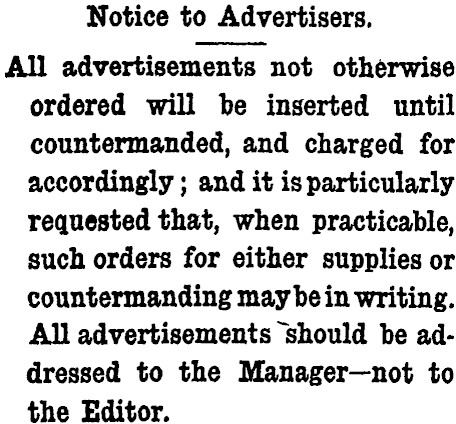 Notice to Advertisers.

All advertisements not otherwise ordered will be inserted until countermanded, and charged for accordingly; and it is particularly requested that, when practicable, such orders for either supplies or countermanding may be in writing. All advertisements should be addressed to the Manager—not to the Editor.